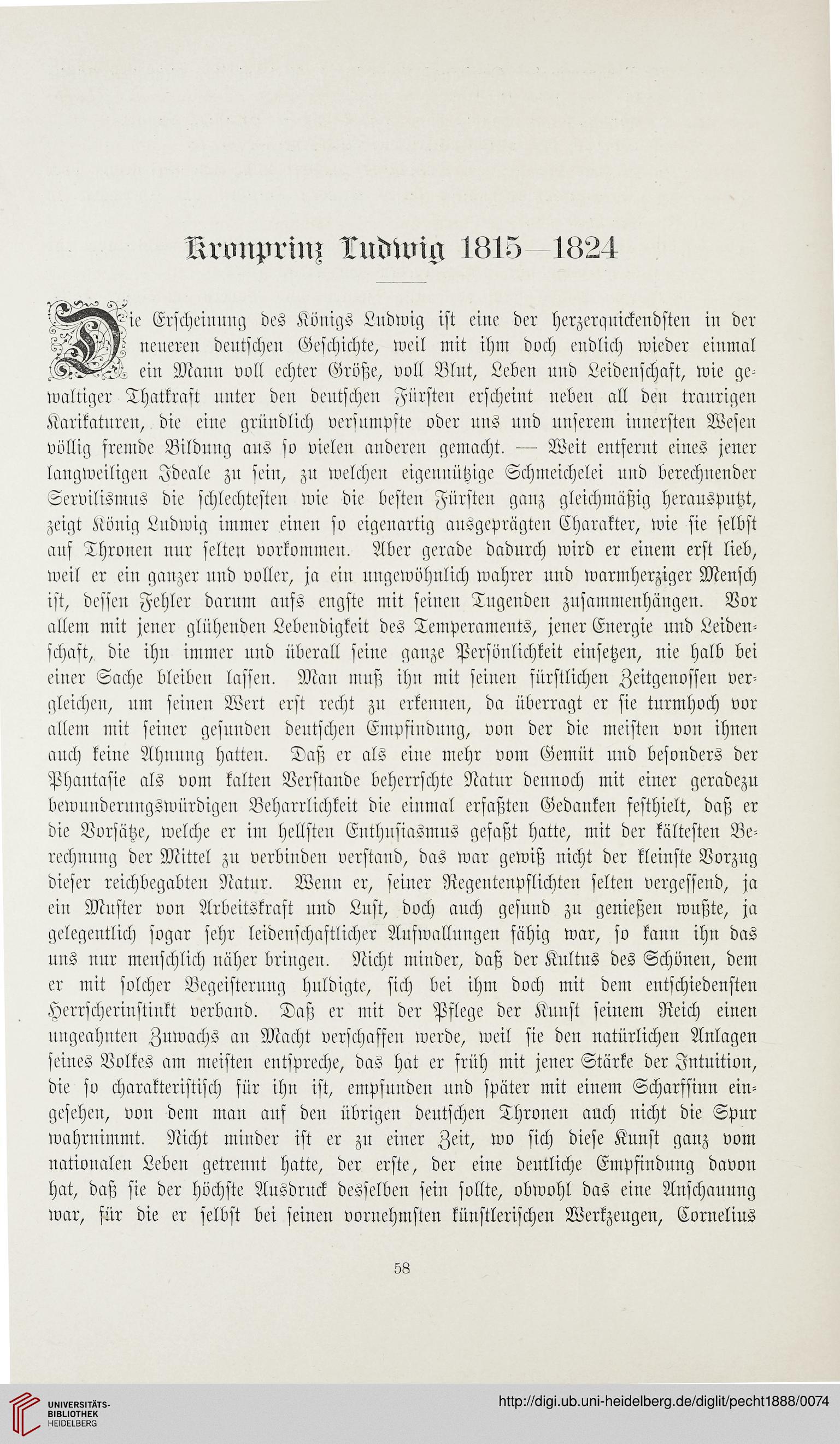 Kronprinz Ludwig 1815—1824

Die Erscheinung des Königs Ludwig ist eine der herzerquickendsten in der neueren deutschen Geschichte, weil mit ihm doch endlich wieder einmal ein Mann voll echter Größe, voll Blut, Leben und Leidenschaft, wie gewaltiger Thatkraft unter den deutschen Fürsten erscheint neben all den traurigen Karikaturen, die eine gründlich versumpfte oder uns und unserem innersten Wesen völlig fremde Bildung aus so vielen anderen gemacht. — Weit entfernt eines jener langweiligen Ideale zu sein, zu welchen eigennützige Schmeichelei und berechnender Servilismus die schlechtesten wie die besten Fürsten ganz gleichmäßig herausputzt, zeigt König Ludwig immer einen so eigenartig ausgeprägten Charakter, wie sie selbst auf Thronen nur selten vorkommen. Aber gerade dadurch wird er einem erst lieb, weil er ein ganzer und voller, ja ein ungewöhnlich wahrer und warmherziger Mensch ist, dessen Fehler darum aufs engste mit seinen Tugenden zusammenhängen. Vor allem mit jener glühenden Lebendigkeit des Temperaments, jener Energie und Leidenschaft, die ihn immer und überall seine ganze Persönlichkeit einsetzen, nie halb bei einer Sache bleiben lassen. Man muß ihn mit seinen fürstlichen Zeitgenossen vergleichen, um seinen Wert erst recht zu erkennen, da überragt er sie turmhoch vor allem mit seiner gesunden deutschen Empfindung, von der die meisten von ihnen auch keine Ahnung hatten. Daß er als eine mehr vom Gemüt und besonders der Phantasie als vom kalten Verstande beherrschte Natur dennoch mit einer geradezu bewunderungswürdigen Beharrlichkeit die einmal erfaßten Gedanken festhielt, daß er die Vorsätze, welche er im hellsten Enthusiasmus gefaßt hatte, mit der kältesten Berechnung der Mittel zu verbinden verstand, das war gewiß nicht der kleinste Vorzug dieser reichbegabten Natur. Wenn er, seiner Regentenpflichten selten vergessend, ja ein Muster von Arbeitskraft und Lust, doch auch gesund zu genießen wußte, ja gelegentlich sogar sehr leidenschaftlicher Aufwallungen fähig war, so kann ihn das uns nur menschlich näher bringen. Nicht minder, daß der Kultus des Schönen, dem er mit solcher Begeisterung huldigte, sich bei ihm doch mit dem entschiedensten Herrscherinstinkt verband. Daß er mit der Pflege der Kunst seinem Reich einen ungeahnten Zuwachs an Macht verschaffen werde, weil sie den natürlichen Anlagen seines Volkes am meisten entspreche, das hat er früh mit jener Stärke der Intuition, die so charakteristisch für ihn ist, empfunden und später mit einem Scharfsinn eingesehen, von dem man auf den übrigen deutschen Thronen auch nicht die Spur wahrnimmt. Nicht minder ist er zu einer Zeit, wo sich diese Kunst ganz vom nationalen Leben getrennt hatte, der erste, der eine deutliche Empfindung davon hat, daß sie der höchste Ausdruck desselben sein sollte, obwohl das eine Anschauung war, für die er selbst bei seinen vornehmsten künstlerischen Werkzeugen, Cornelius

58

UNIVERSITÄTS-BIBLIOTHEK HEIDELBERG

http://digi.ub.uni-heidelberg.de/diglit/pecht1888/0074